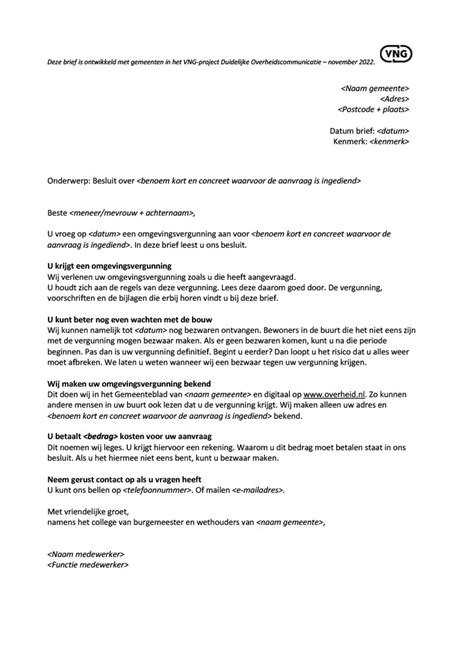 Deze brief is ontwikkeld met gemeenten in het VNG-project Duidelijke Overheidscommunicatie – november 2022.

VNG

<Naam gemeente>
<Adres>
<Postcode + plaats>

Datum brief: <datum>
Kenmerk: <kenmerk>

Onderwerp: Besluit over <benoem kort en concreet waarvoor de aanvraag is ingediend>

Beste <meneer/mevrouw + achternaam>,

U vroeg op <datum> een omgevingsvergunning aan voor <benoem kort en concreet waarvoor de aanvraag is ingediend>. In deze brief leest u ons besluit.

U krijgt een omgevingsvergunning
Wij verlenen uw omgevingsvergunning zoals u die heeft aangevraagd.
U houdt zich aan de regels van deze vergunning. Lees deze daarom goed door. De vergunning, voorschriften en de bijlagen die erbij horen vindt u bij deze brief.

U kunt beter nog even wachten met de bouw
Wij kunnen namelijk tot <datum> nog bezwaren ontvangen. Bewoners in de buurt die het niet eens zijn met de vergunning mogen bezwaar maken. Als er geen bezwaren komen, kunt u na die periode beginnen. Pas dan is uw vergunning definitief. Begint u eerder? Dan loopt u het risico dat u alles weer moet afbreken. We laten u weten wanneer wij een bezwaar tegen uw vergunning krijgen.

Wij maken uw omgevingsvergunning bekend
Dit doen wij in het Gemeenteblad van <naam gemeente> en digitaal op www.overheid.nl. Zo kunnen andere mensen in uw buurt ook lezen dat u de vergunning krijgt. Wij maken alleen uw adres en <benoem kort en concreet waarvoor de aanvraag is ingediend> bekend.

U betaalt <bedrag> kosten voor uw aanvraag
Dit noemen wij leges. U krijgt hiervoor een rekening. Waarom u dit bedrag moet betalen staat in ons besluit. Als u het hiermee niet eens bent, kunt u bezwaar maken.

Neem gerust contact op als u vragen heeft
U kunt ons bellen op <telefoonnummer>. Of mailen <e-mailadres>.

Met vriendelijke groet,
namens het college van burgemeester en wethouders van <naam gemeente>,

<Naam medewerker>
<Functie medewerker>